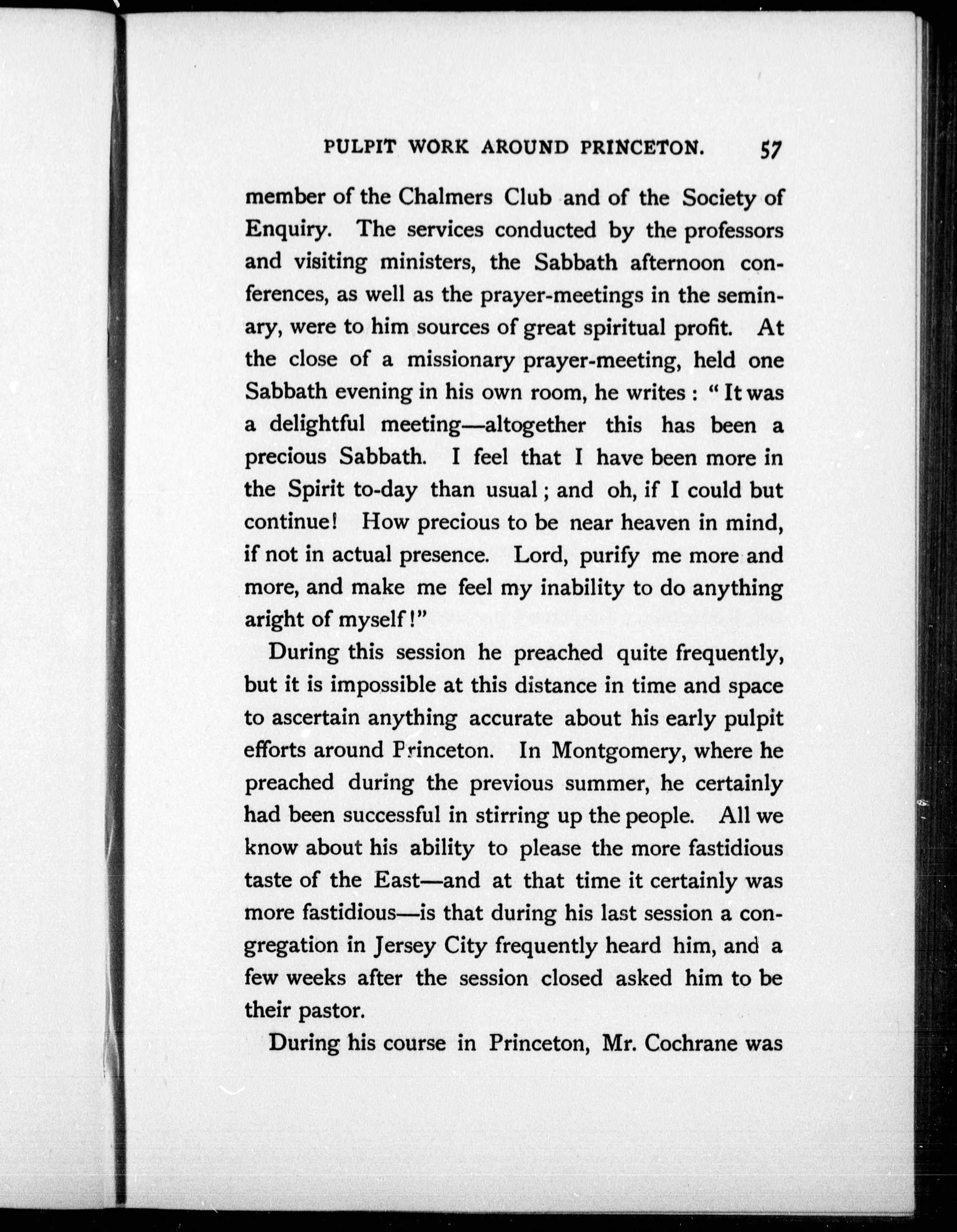 PULPIT WORK AROUND PRINCETON. 57

member of the Chalmers Club and of the Society of Enquiry. The services conducted by the professors and visiting ministers, the Sabbath afternoon conferences, as well as the prayer-meetings in the seminary, were to him sources of great spiritual profit. At the close of a missionary prayer-meeting, held one Sabbath evening in his own room, he writes: "It was a delightful meeting—altogether this has been a precious Sabbath. I feel that I have been more in the Spirit to-day than usual; and oh, if I could but continue! How precious to be near heaven in mind, if not in actual presence. Lord, purify me more and more, and make me feel my inability to do anything aright of myself!"

During this session he preached quite frequently, but it is impossible at this distance in time and space to ascertain anything accurate about his early pulpit efforts around Princeton. In Montgomery, where he preached during the previous summer, he certainly had been successful in stirring up the people. All we know about his ability to please the more fastidious taste of the East—and at that time it certainly was more fastidious—is that during his last session a congregation in Jersey City frequently heard him, and a few weeks after the session closed asked him to be their pastor.

During his course in Princeton, Mr. Cochrane was